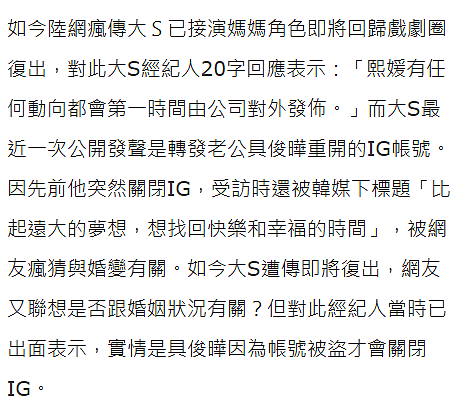 如今陸網瘋傳大 S 已接演媽媽角色即將回歸戲劇圈復出，對此大S經紀人20字回應表示：「熙媛有任何動向都會第一時間由公司對外發佈。」而大S最近一次公開發聲是轉發老公具俊曄重開的IG帳號。因先前他突然關閉IG，受訪時還被韓媒下標題「比起遠大的夢想，想找回快樂和幸福的時間」，被網友瘋猜與婚變有關。如今大S遭傳即將復出，網友又聯想是否跟婚姻狀況有關？但對此經紀人當時已出面表示，實情是具俊曄因為帳號被盜才會關閉IG。